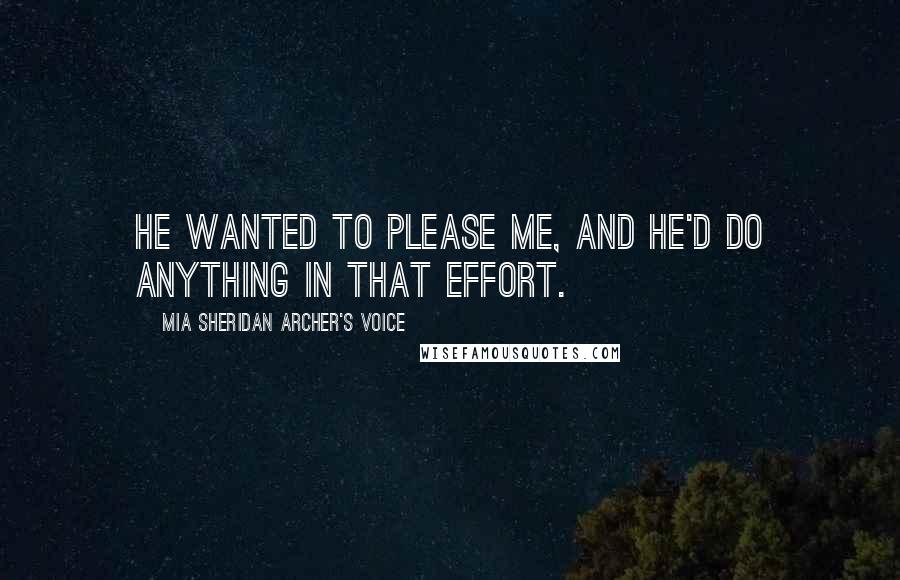 HE WANTED TO PLEASE ME, AND HE'D DO ANYTHING IN THAT EFFORT.

MIA SHERIDAN ARCHER'S VOICE

WISEFAMOUSQUOTES.COM